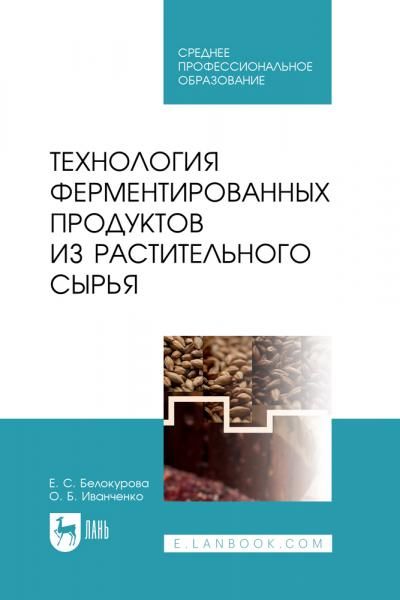 СРЕДНЕЕ ПРОФЕССИОНАЛЬНОЕ ОБРАЗОВАНИЕ

ТЕХНОЛОГИЯ ФЕРМЕНТИРОВАННЫХ ПРОДУКТОВ ИЗ РАСТИТЕЛЬНОГО СЫРЬЯ

Е. С. Белокурова
О. Б. Иванченко

ЛАНЬ

E.LANBOOK.COM